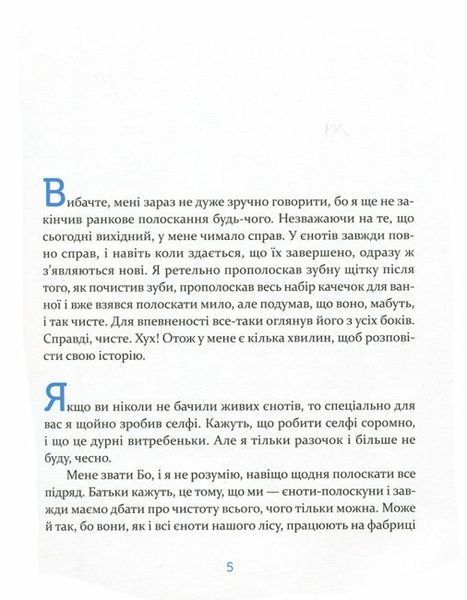 Вибачте, мені зараз не дуже зручно говорити, бо я ще не закінчив ранкове полоскання будь-чого. Незважаючи на те, що сьогодні вихідний, у мене чимало справ. У єнотів завжди повно справ, і навіть коли здається, що їх завершено, одразу ж з'являються нові. Я ретельно прополоскав зубну щітку після того, як почистив зуби, прополоскав весь набір качечок для ванної і вже взявся полоскати мило, але подумав, що воно, мабуть, і так чисте. Для впевненості все-таки оглянув його з усіх боків. Справді, чисте. Хух! Отож у мене є кілька хвилин, щоб розповісти свою історію.

Якщо ви ніколи не бачили живих єнотів, то спеціально для вас я щойно зробив селфі. Кажуть, що робити селфі соромно, і що це дурні витребеньки. Але я тільки разочок і більше не буду, чесно.

Мене звати Бо, і я не розумію, навіщо щодня полоскати все підряд. Батьки кажуть, це тому, що ми — єноти-полоскуни і завжди маємо дбати про чистоту всього, чого тільки можна. Може й так, бо вони, як і всі єноти нашого лісу, працюють на фабриці

5